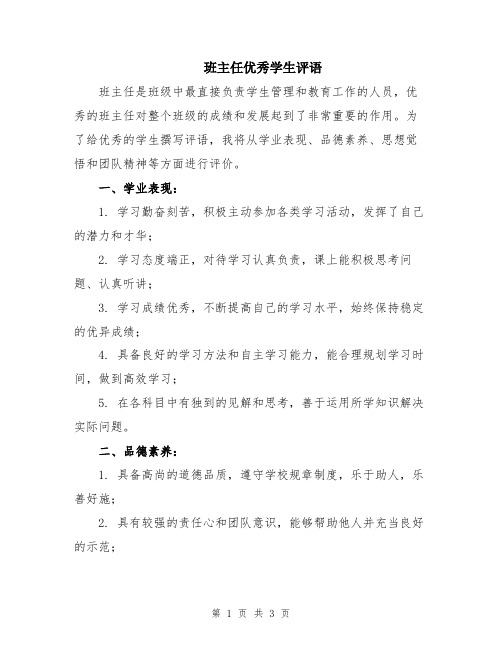 班主任优秀学生评语

班主任是班级中最直接负责学生管理和教育工作的人员，优秀的班主任对整个班级的成绩和发展起到了非常重要的作用。为了给优秀的学生撰写评语，我将从学业表现、品德素养、思想觉悟和团队精神等方面进行评价。

一、学业表现：

1. 学习勤奋刻苦，积极主动参加各类学习活动，发挥了自己的潜力和才华；

2. 学习态度端正，对待学习认真负责，课上能积极思考问题、认真听讲；

3. 学习成绩优秀，不断提高自己的学习水平，始终保持稳定的优异成绩；

4. 具备良好的学习方法和自主学习能力，能合理规划学习时间，做到高效学习；

5. 在各科目中有独到的见解和思考，善于运用所学知识解决实际问题。

二、品德素养：

1. 具备高尚的道德品质，遵守学校规章制度，乐于助人，乐善好施；

2. 具有较强的责任心和团队意识，能够帮助他人并充当良好的示范；

第 1 页 共 3 页